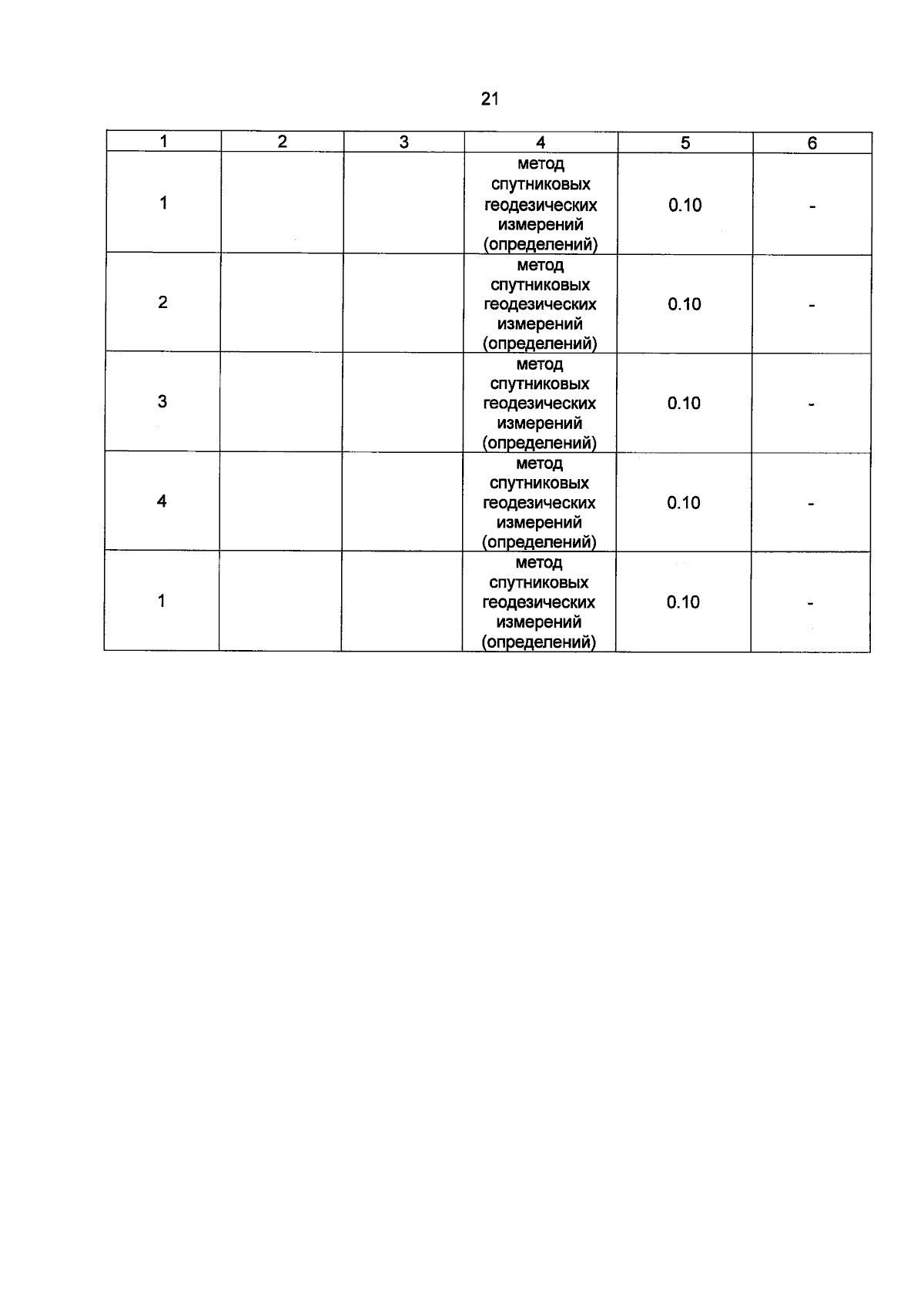 21

| 1 | 2 | 3 | 4 | 5 | 6 |
|---|---|---|---|---|---|
| 1 | | | метод спутниковых геодезических измерений (определений) | 0.10 | - |
| 2 | | | метод спутниковых геодезических измерений (определений) | 0.10 | - |
| 3 | | | метод спутниковых геодезических измерений (определений) | 0.10 | - |
| 4 | | | метод спутниковых геодезических измерений (определений) | 0.10 | - |
| 1 | | | метод спутниковых геодезических измерений (определений) | 0.10 | - |